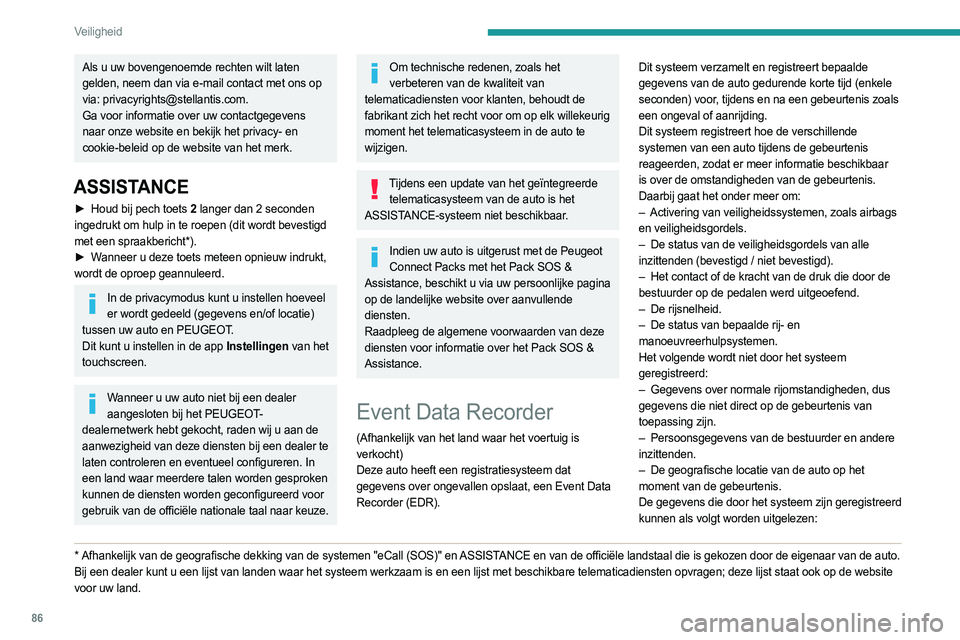 Veiligheid

Als u uw bovengenoemde rechten wilt laten gelden, neem dan via e-mail contact met ons op via: privacyrights@stellantis.com.
Ga voor informatie over uw contactgegevens naar onze website en bekijk het privacy- en cookie-beleid op de website van het merk.

ASSISTANCE

► Houd bij pech toets 2 langer dan 2 seconden ingedrukt om hulp in te roepen (dit wordt bevestigd met een spraakbericht*).
► Wanneer u deze toets meteen opnieuw indrukt, wordt de oproep geannuleerd.

In de privacymodus kunt u instellen hoeveel er wordt gedeeld (gegevens en/of locatie) tussen uw auto en PEUGEOT.
Dit kunt u instellen in de app Instellingen van het touchscreen.

Wanneer u uw auto niet bij een dealer aangesloten bij het PEUGEOT-dealernetwerk hebt gekocht, raden wij u aan de aanwezigheid van deze diensten bij een dealer te laten controleren en eventueel configureren. In een land waar meerdere talen worden gesproken kunnen de diensten worden geconfigureerd voor gebruik van de officiële nationale taal naar keuze.

Om technische redenen, zoals het verbeteren van de kwaliteit van telematicadiensten voor klanten, behoudt de fabrikant zich het recht voor om op elk willekeurig moment het telematicasysteem in de auto te wijzigen.

Tijdens een update van het geïntegreerde telematicasysteem van de auto is het ASSISTANCE-systeem niet beschikbaar.

Indien uw auto is uitgerust met de Peugeot Connect Packs met het Pack SOS & Assistance, beschikt u via uw persoonlijke pagina op de landelijke website over aanvullende diensten.
Raadpleeg de algemene voorwaarden van deze diensten voor informatie over het Pack SOS & Assistance.

Event Data Recorder

(Afhankelijk van het land waar het voertuig is verkocht)
Deze auto heeft een registratiesysteem dat gegevens over ongevallen opslaat, een Event Data Recorder (EDR).

Dit systeem verzamelt en registreert bepaalde gegevens van de auto gedurende korte tijd (enkele seconden) voor, tijdens en na een gebeurtenis zoals een ongeval of aanrijding.
Dit systeem registreert hoe de verschillende systemen van een auto tijdens de gebeurtenis reageerden, zodat er meer informatie beschikbaar is over de omstandigheden van de gebeurtenis.
Daarbij gaat het onder meer om:
– Activering van veiligheidssystemen, zoals airbags en veiligheidsgordels.
– De status van de veiligheidsgordels van alle inzittenden (bevestigd / niet bevestigd).
– Het contact of de kracht van de druk die door de bestuurder op de pedalen werd uitgeoefend.
– De rijsnelheid.
– De status van bepaalde rij- en manoeuvreerhulpsystemen.
Het volgende wordt niet door het systeem geregistreerd:
– Gegevens over normale rijomstandigheden, dus gegevens die niet direct op de gebeurtenis van toepassing zijn.
– Persoonsgegevens van de bestuurder en andere inzittenden.
– De geografische locatie van de auto op het moment van de gebeurtenis.
De gegevens die door het systeem zijn geregistreerd kunnen als volgt worden uitgelezen:

* Afhankelijk van de geografische dekking van de systemen "eCall (SOS)" en ASSISTANCE en van de officiële landstaal die is gekozen door de eigenaar van de auto. Bij een dealer kunt u een lijst van landen waar het systeem werkzaam is en een lijst met beschikbare telematicadiensten opvragen; deze lijst staat ook op de website voor uw land.

86

carmanualsonline.info